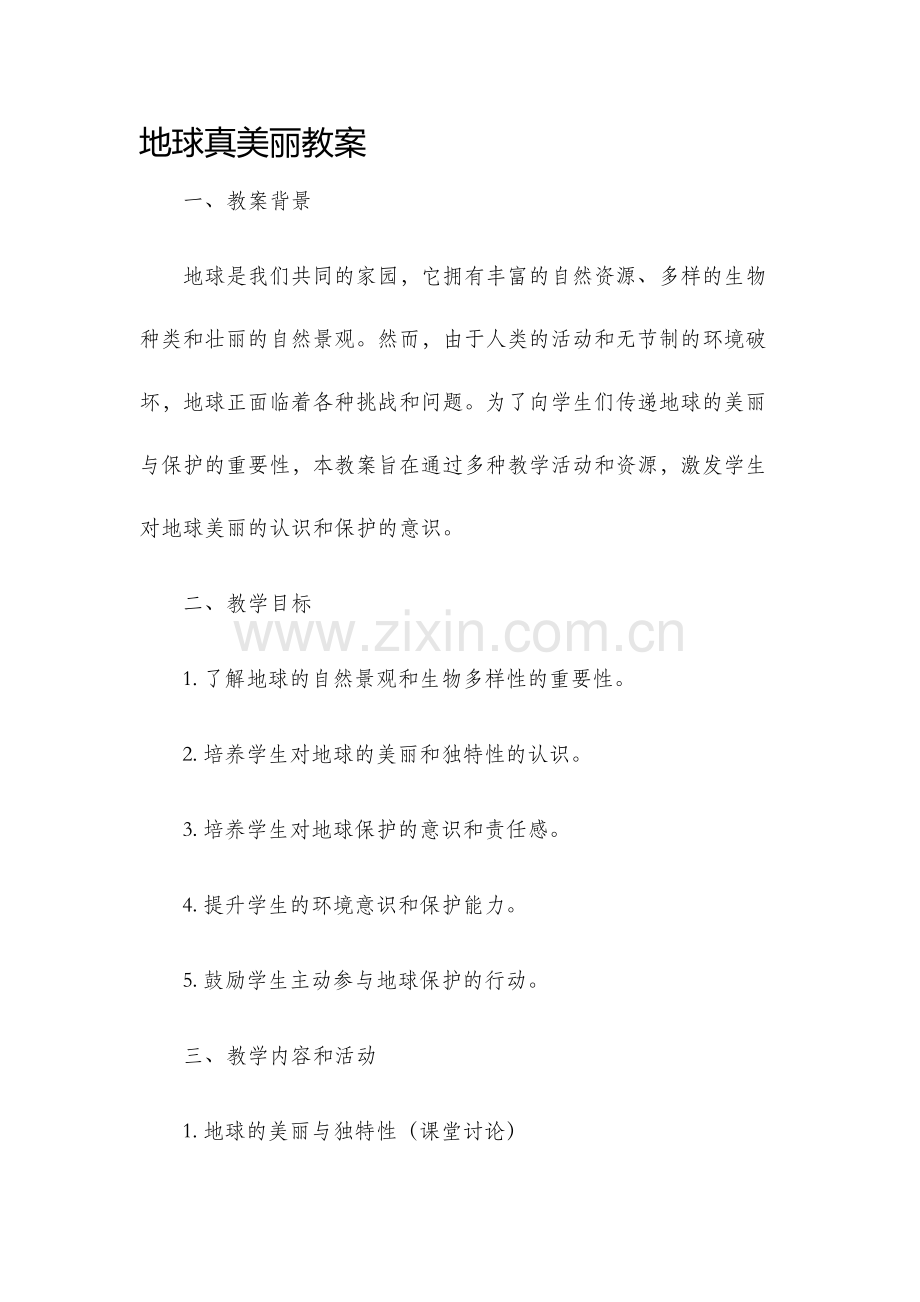 地球真美丽教案

一、教案背景

地球是我们共同的家园，它拥有丰富的自然资源、多样的生物种类和壮丽的自然景观。然而，由于人类的活动和无节制的环境破坏，地球正面临着各种挑战和问题。为了向学生们传递地球的美丽与保护的重要性，本教案旨在通过多种教学活动和资源，激发学生对地球美丽的认识和保护的意识。

二、教学目标

www.zixin.com.cn

1. 了解地球的自然景观和生物多样性的重要性。

2. 培养学生对地球的美丽和独特性的认识。

3. 培养学生对地球保护的意识和责任感。

4. 提升学生的环境意识和保护能力。

5. 鼓励学生主动参与地球保护的行动。

三、教学内容和活动

1. 地球的美丽与独特性（课堂讨论）